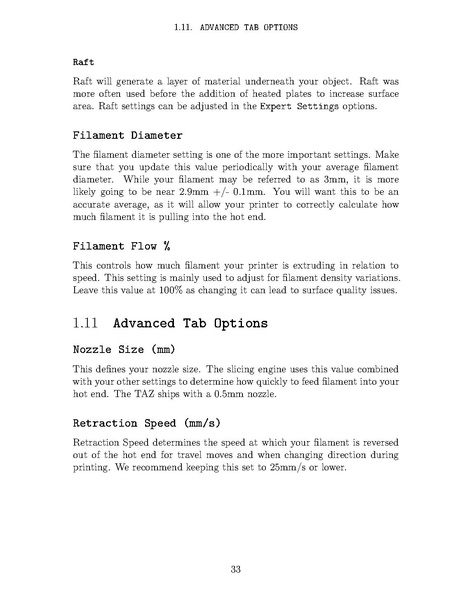 1.11. ADVANCED TAB OPTIONS

Raft

Raft will generate a layer of material underneath your object. Raft was more often used before the addition of heated plates to increase surface area. Raft settings can be adjusted in the Expert Settings options.

Filament Diameter

The filament diameter setting is one of the more important settings. Make sure that you update this value periodically with your average filament diameter. While your filament may be referred to as 3mm, it is more likely going to be near 2.9mm +/- 0.1mm. You will want this to be an accurate average, as it will allow your printer to correctly calculate how much filament it is pulling into the hot end.

Filament Flow %

This controls how much filament your printer is extruding in relation to speed. This setting is mainly used to adjust for filament density variations. Leave this value at 100% as changing it can lead to surface quality issues.

1.11 Advanced Tab Options

Nozzle Size (mm)

This defines your nozzle size. The slicing engine uses this value combined with your other settings to determine how quickly to feed filament into your hot end. The TAZ ships with a 0.5mm nozzle.

Retraction Speed (mm/s)

Retraction Speed determines the speed at which your filament is reversed out of the hot end for travel moves and when changing direction during printing. We recommend keeping this set to 25mm/s or lower.

33